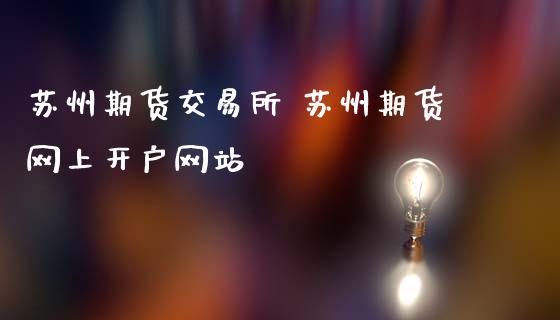 苏州期货交易所 苏州期货网上开户网站